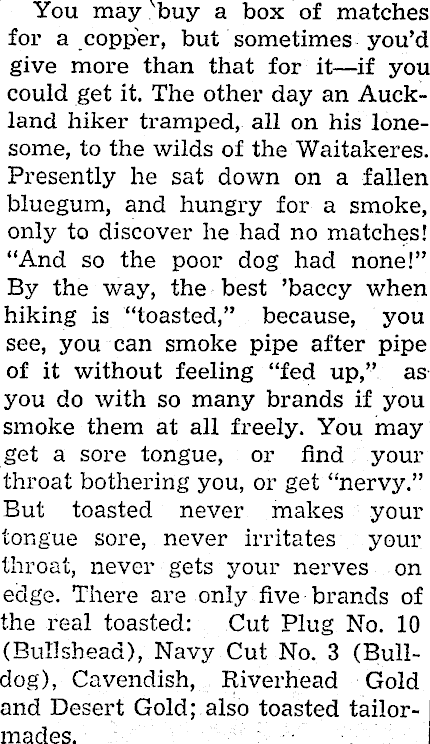 You may buy a box of matches for a copper, but sometimes you'd give more than that for it—if you could get it. The other day an Auckland hiker tramped, all on his lonesome, to the wilds of the Waitakeres. Presently he sat down on a fallen bluegum, and hungry for a smoke, only to discover he had no matches! "And so the poor dog had none!" By the way, the best 'baccy when hiking is "toasted," because, you see, you can smoke pipe after pipe of it without feeling "fed up," as you do with so many brands if you smoke them at all freely. You may get a sore tongue, or find your throat bothering you, or get "nervy." But toasted never makes your tongue sore, never irritates your throat, never gets your nerves on edge. There are only five brands of the real toasted: Cut Plug No. 10 (Bullshead), Navy Cut No. 3 (Bulldog), Cavendish, Riverhead Gold and Desert Gold; also toasted tailormades.